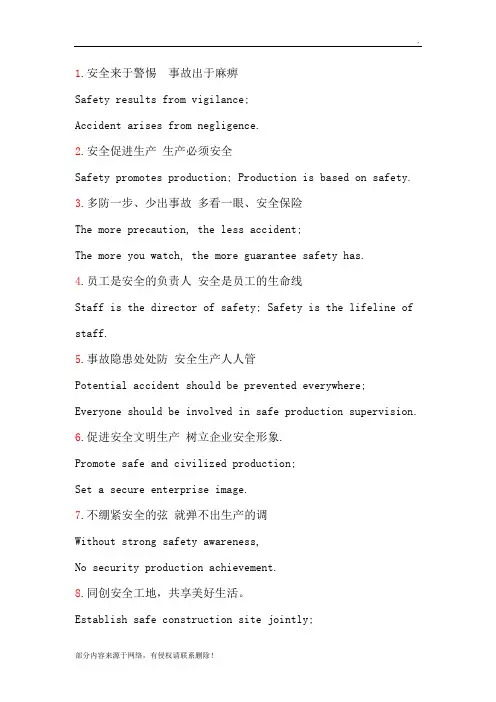 .

1.安全来于警惕 事故出于麻痹

Safety results from vigilance;

Accident arises from negligence.

2.安全促进生产 生产必须安全

Safety promotes production; Production is based on safety.

3.多防一步、少出事故 多看一眼、安全保险

The more precaution, the less accident;

The more you watch, the more guarantee safety has.

4.员工是安全的负责人 安全是员工的生命线

Staff is the director of safety; Safety is the lifeline of staff.

5.事故隐患处处防 安全生产人人管

Potential accident should be prevented everywhere;

Everyone should be involved in safe production supervision.

6.促进安全文明生产 树立企业安全形象.

Promote safe and civilized production;

Set a secure enterprise image.

7.不绷紧安全的弦 就弹不出生产的调

Without strong safety awareness,

No security production achievement.

8.同创安全工地，共享美好生活。

Establish safe construction site jointly;

部分内容来源于网络，有侵权请联系删除！